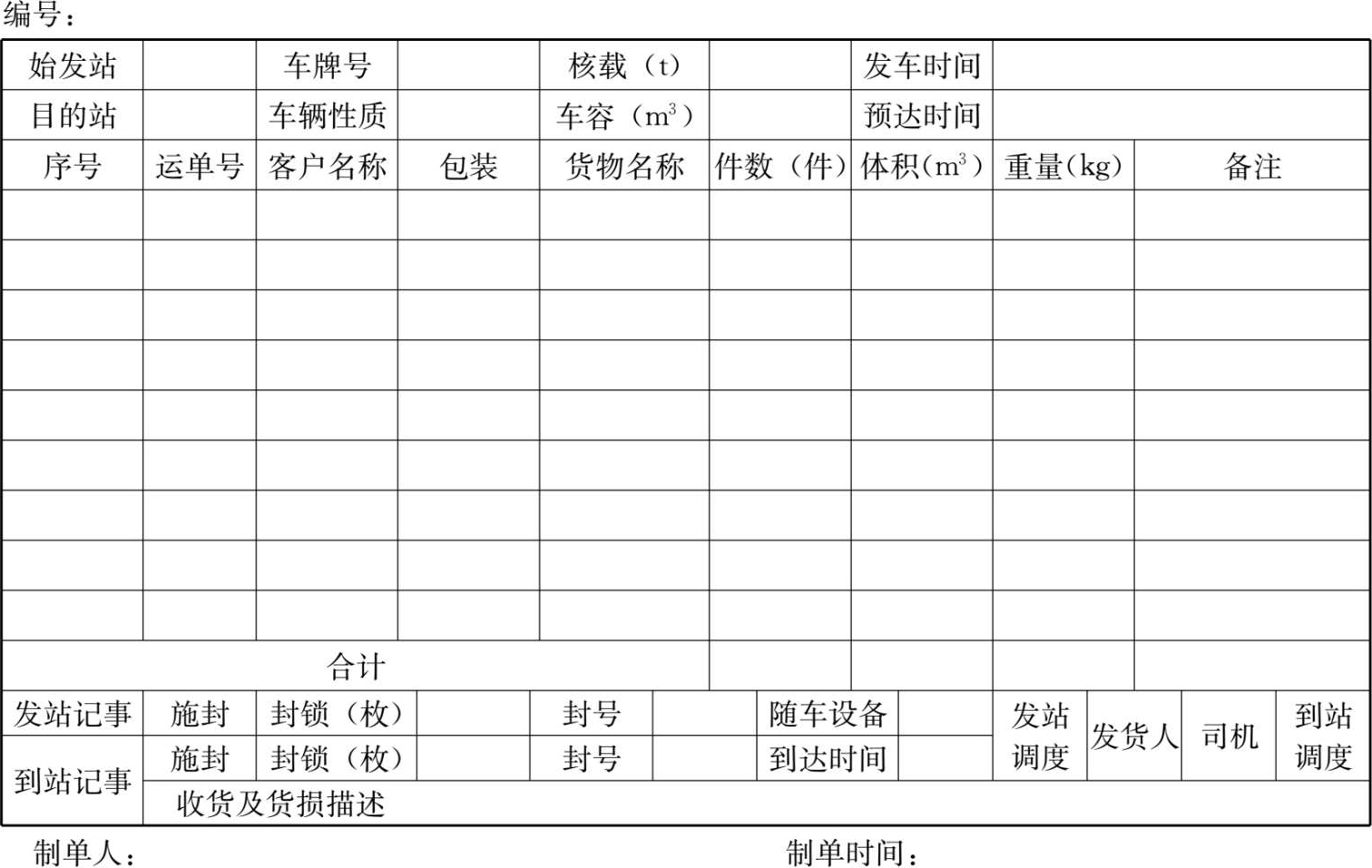 编号：

| 始发站 | | 车牌号 | | 核载（t） | | 发车时间 | | |
|---|---|---|---|---|---|---|---|---|
| 目的站 | | 车辆性质 | | 车容（$m^3$） | | 预达时间 | | |
| 序号 | 运单号 | 客户名称 | 包装 | 货物名称 | 件数（件） | 体积（$m^3$） | 重量（kg） | 备注 |
| | | | | | | | | |
| | | | | | | | | |
| | | | | | | | | |
| | | | | | | | | |
| | | | | | | | | |
| | | | | | | | | |
| | | | | | | | | |
| | | | | | | | | |
| | | | | | | | | |
| 合计 | | | | | | | | |

| 发站记事 | 施封 | 封锁（枚） | | 封号 | | 随车设备 | | 发站调度 | 发货人 | 司机 | 到站调度 |
|---|---|---|---|---|---|---|---|---|---|---|---|
| 到站记事 | 施封 | 封锁（枚） | | 封号 | | 到达时间 | | | | | |
| | 收货及货损描述 | | | | | | | | | | |

制单人： 制单时间：